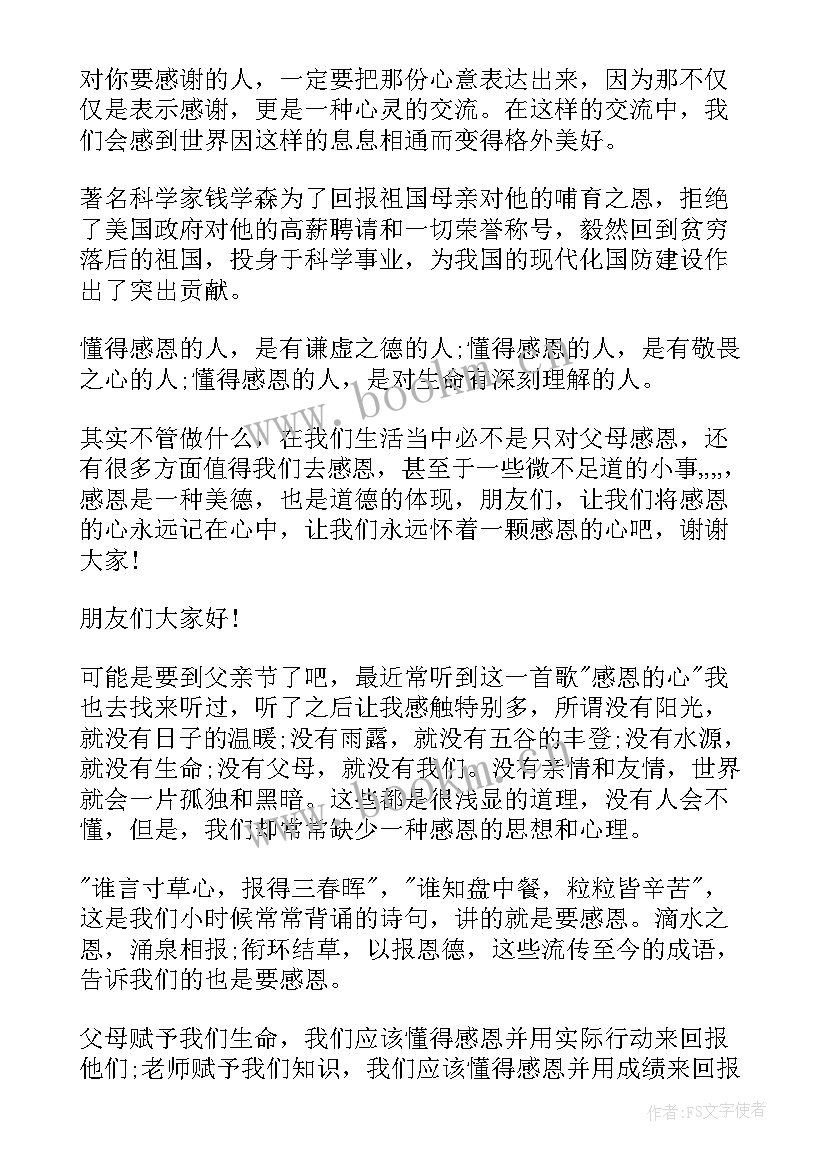 对你要感谢的人，一定要把那份心意表达出来，因为那不仅仅是表示感谢，更是一种心灵的交流。在这样的交流中，我们会感到世界因这样的息息相通而变得格外美好。

著名科学家钱学森为了回报祖国母亲对他的哺育之恩，拒绝了美国政府对他的高薪聘请和一切荣誉称号，毅然回到贫穷落后的祖国，投身于科学事业，为我国的现代化国防建设作出了突出贡献。

懂得感恩的人，是有谦虚之德的人;懂得感恩的人，是有敬畏之心的人;懂得感恩的人，是对生命有深刻理解的人。

其实不管做什么，在我们生活当中必不是只对父母感恩，还有很多方面值得我们去感恩，甚至于一些微不足道的小事„„，感恩是一种美德，也是道德的体现，朋友们，让我们将感恩的心永远记在心中，让我们永远怀着一颗感恩的心吧，谢谢大家！

朋友们大家好！

可能是要到父亲节了吧，最近常听到这一首歌"感恩的心"我也去找来听过，听了之后让我感触特别多，所谓没有阳光，就没有日子的温暖;没有雨露，就没有五谷的丰登;没有水源，就没有生命;没有父母，就没有我们。没有亲情和友情，世界就会一片孤独和黑暗。这些都是很浅显的道理，没有人会不懂，但是，我们却常常缺少一种感恩的思想和心理。

"谁言寸草心，报得三春晖"，"谁知盘中餐，粒粒皆辛苦"，这是我们小时候常常背诵的诗句，讲的就是要感恩。滴水之恩，涌泉相报;衔环结草，以报恩德，这些流传至今的成语，告诉我们的也是要感恩。

父母赋予我们生命，我们应该懂得感恩并用实际行动来回报他们;老师赋予我们知识，我们应该懂得感恩并用成绩来回报

作者：FS文字使者